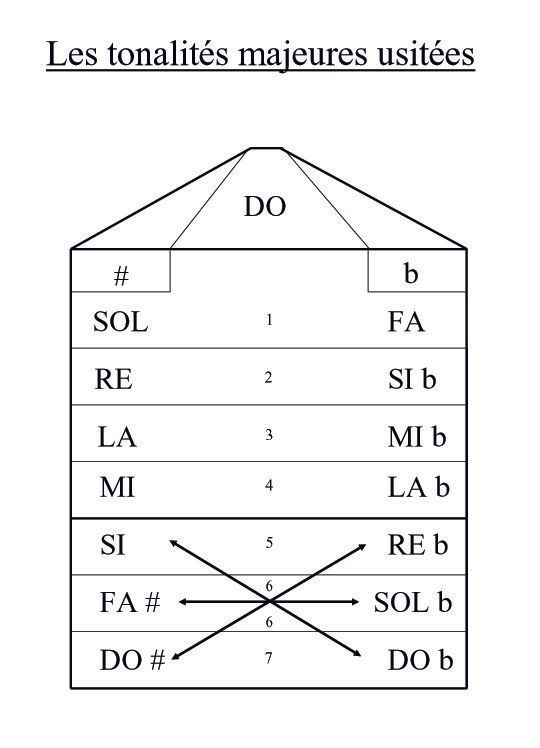 Les tonalités majeures usitées

DO

| # | | b |
|---|---|---|
| SOL | 1 | FA |
| RE | 2 | SI b |
| LA | 3 | MI b |
| MI | 4 | LA b |
| SI | 5 | RE b |
| FA # | 6 6 | SOL b |
| DO # | 7 | DO b |